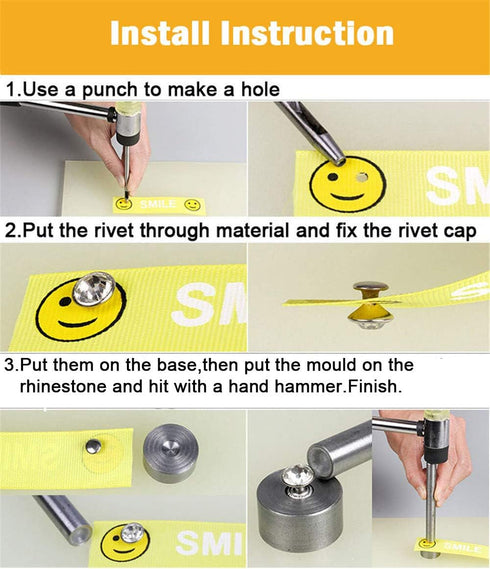 Install Instruction

1.Use a punch to make a hole

SMILE

SM

2.Put the rivet through material and fix the rivet cap

SM

3.Put them on the base,then put the mould on the rhinestone and hit with a hand hammer.Finish.

SMI

SMILE